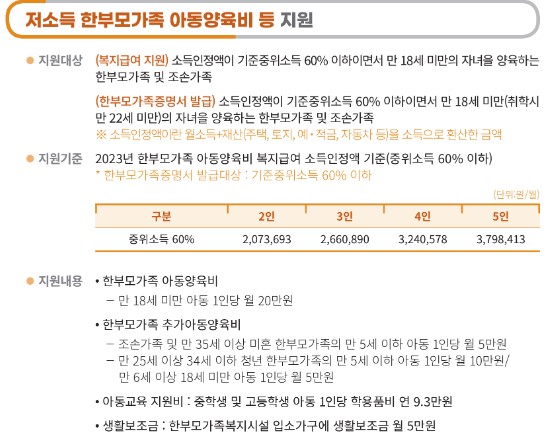 저소득 한부모가족 아동양육비 등 지원

● 지원대상 (복지급여 지원) 소득인정액이 기준중위소득 60% 이하이면서 만 18세 미만의 자녀를 양육하는 한부모가족 및 조손가족

(한부모가족증명서 발급) 소득인정액이 기준중위소득 60% 이하이면서 만 18세 미만(취학시 만 22세 미만)의 자녀를 양육하는 한부모가족 및 조손가족
※ 소득인정액이란 월소득+재산(주택, 토지, 예·적금, 자동차 등)을 소득으로 환산한 금액

● 지원기준 2023년 한부모가족 아동양육비 복지급여 소득인정액 기준(중위소득 60% 이하)
* 한부모가족증명서 발급대상 : 기준중위소득 60% 이하

(단위:원/월)

| 구분 | 2인 | 3인 | 4인 | 5인 |
|---|---|---|---|---|
| 중위소득 60% | 2,073,693 | 2,660,890 | 3,240,578 | 3,798,413 |

● 지원내용 • 한부모가족 아동양육비
– 만 18세 미만 아동 1인당 월 20만원

• 한부모가족 추가아동양육비
– 조손가족 및 만 35세 이상 미혼 한부모가족의 만 5세 이하 아동 1인당 월 5만원
– 만 25세 이상 34세 이하 청년 한부모가족의 만 5세 이하 아동 1인당 월 10만원/ 만 6세 이상 18세 미만 아동 1인당 월 5만원

• 아동교육 지원비 : 중학생 및 고등학생 아동 1인당 학용품비 연 9.3만원

• 생활보조금 : 한부모가족복지시설 입소가구에 생활보조금 월 5만원